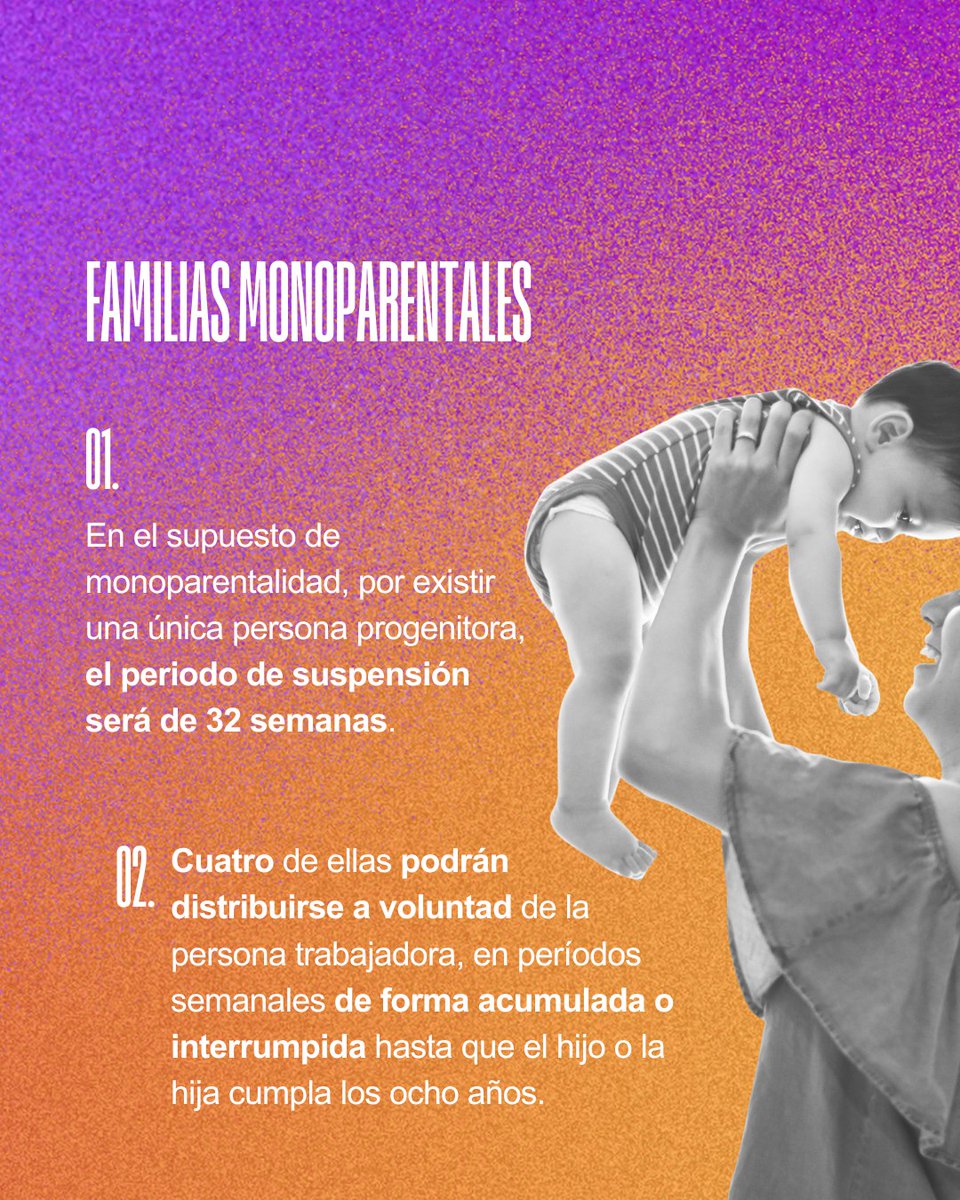 FAMILIAS MONOPARENTALES

01.

En el supuesto de monoparentalidad, por existir una única persona progenitora, el periodo de suspensión será de 32 semanas.

02.

Cuatro de ellas podrán distribuirse a voluntad de la persona trabajadora, en períodos semanales de forma acumulada o interrumpida hasta que el hijo o la hija cumpla los ocho años.